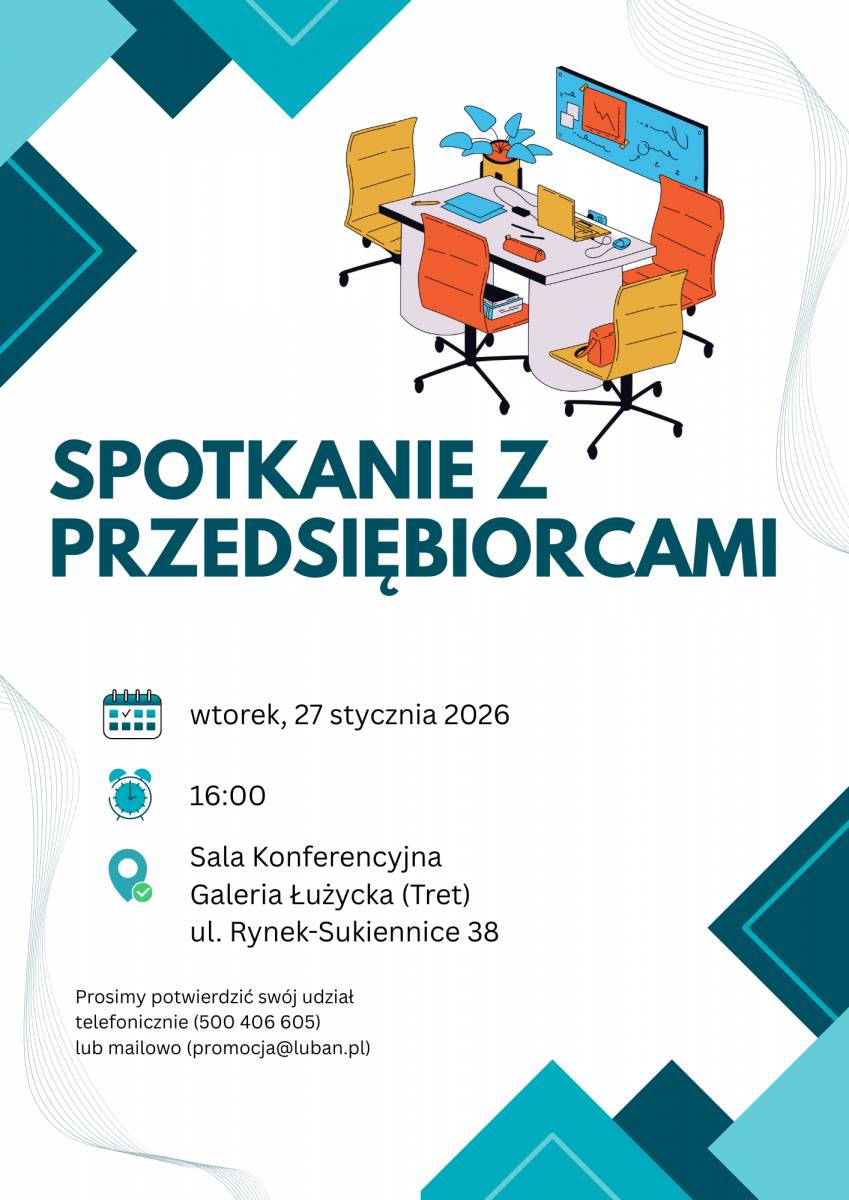 SPOTKANIE Z PRZEDSIĘBIORCAMI

wtorek, 27 stycznia 2026

16:00

Sala Konferencyjna
Galeria Łużycka (Tret)
ul. Rynek-Sukiennice 38

Prosimy potwierdzić swój udział telefonicznie (500 406 605) lub mailowo (promocja@luban.pl)